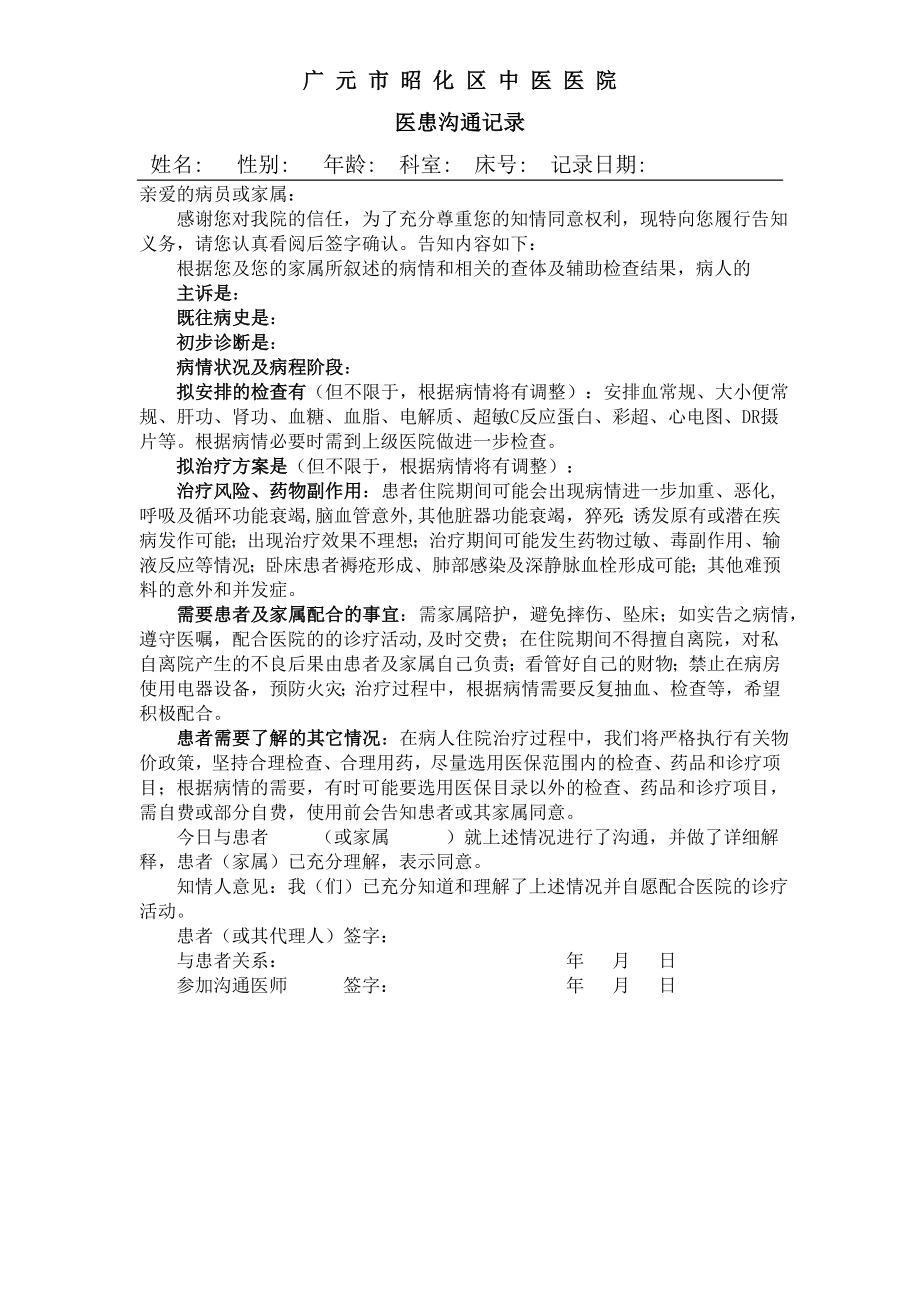 广 元 市 昭 化 区 中 医 医 院

医患沟通记录

姓名: 性别: 年龄: 科室: 床号: 记录日期:

亲爱的病员或家属:

感谢您对我院的信任，为了充分尊重您的知情同意权利，现特向您履行告知义务，请您认真看阅后签字确认。告知内容如下:

根据您及您的家属所叙述的病情和相关的查体及辅助检查结果，病人的

主诉是:

既往病史是:

初步诊断是:

病情状况及病程阶段:

拟安排的检查有（但不限于，根据病情将有调整）：安排血常规、大小便常规、肝功、肾功、血糖、血脂、电解质、超敏C反应蛋白、彩超、心电图、DR摄片等。根据病情必要时需到上级医院做进一步检查。

拟治疗方案是（但不限于，根据病情将有调整）：

治疗风险、药物副作用：患者住院期间可能会出现病情进一步加重、恶化，呼吸及循环功能衰竭，脑血管意外，其他脏器功能衰竭，猝死；诱发原有或潜在疾病发作可能；出现治疗效果不理想；治疗期间可能发生药物过敏、毒副作用、输液反应等情况；卧床患者褥疮形成、肺部感染及深静脉血栓形成可能；其他难预料的意外和并发症。

需要患者及家属配合的事宜：需家属陪护，避免摔伤、坠床；如实告之病情，遵守医嘱，配合医院的的诊疗活动，及时交费；在住院期间不得擅自离院，对私自离院产生的不良后果由患者及家属自己负责；看管好自己的财物；禁止在病房使用电器设备，预防火灾；治疗过程中，根据病情需要反复抽血、检查等，希望积极配合。

患者需要了解的其它情况：在病人住院治疗过程中，我们将严格执行有关物价政策，坚持合理检查、合理用药，尽量选用医保范围内的检查、药品和诊疗项目；根据病情的需要，有时可能要选用医保目录以外的检查、药品和诊疗项目，需自费或部分自费，使用前会告知患者或其家属同意。

今日与患者 （或家属 ）就上述情况进行了沟通，并做了详细解释，患者（家属）已充分理解，表示同意。

知情人意见：我（们）已充分知道和理解了上述情况并自愿配合医院的诊疗活动。

患者（或其代理人）签字:

与患者关系: 年 月 日

参加沟通医师 签字: 年 月 日